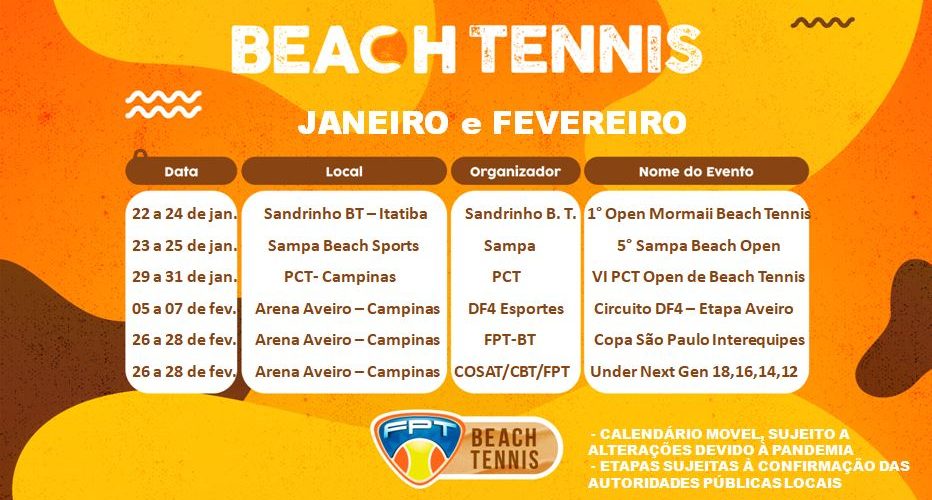 BEACH TENNIS

JANEIRO e FEVEREIRO

| Data | Local | Organizador | Nome do Evento |
|---|---|---|---|
| 22 a 24 de jan. | Sandrinho BT – Itatiba | Sandrinho B. T. | 1° Open Mormaii Beach Tennis |
| 23 a 25 de jan. | Sampa Beach Sports | Sampa | 5° Sampa Beach Open |
| 29 a 31 de jan. | PCT- Campinas | PCT | VI PCT Open de Beach Tennis |
| 05 a 07 de fev. | Arena Aveiro – Campinas | DF4 Esportes | Circuito DF4 – Etapa Aveiro |
| 26 a 28 de fev. | Arena Aveiro – Campinas | FPT-BT | Copa São Paulo Interequipes |
| 26 a 28 de fev. | Arena Aveiro – Campinas | COSAT/CBT/FPT | Under Next Gen 18,16,14,12 |

FPT BEACH TENNIS

- CALENDÁRIO MOVEL, SUJEITO A ALTERAÇÕES DEVIDO À PANDEMIA
- ETAPAS SUJEITAS À CONFIRMAÇÃO DAS AUTORIDADES PÚBLICAS LOCAIS